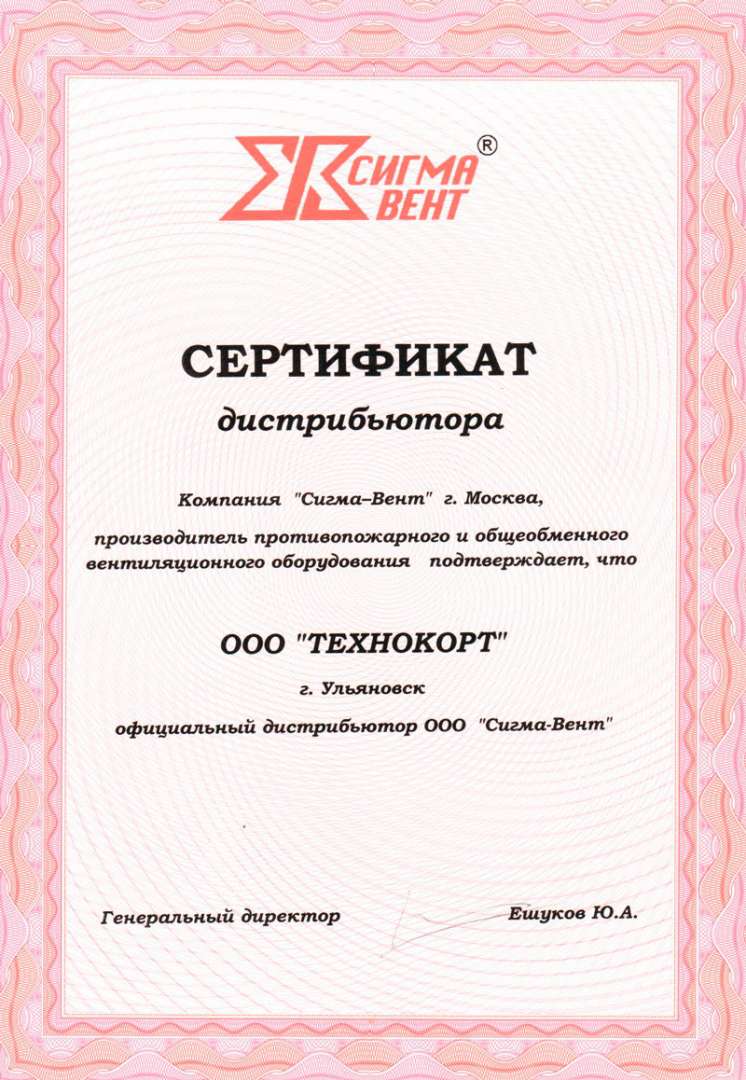 СИГМА ВЕНТ ®

СЕРТИФИКАТ

дистрибьютора

Компания "Сигма–Вент" г. Москва,

производитель противопожарного и общеобменного вентиляционного оборудования подтверждает, что

ООО "ТЕХНОКОРТ"

г. Ульяновск

официальный дистрибьютор ООО "Сигма-Вент"

Генеральный директор Ешуков Ю.А.